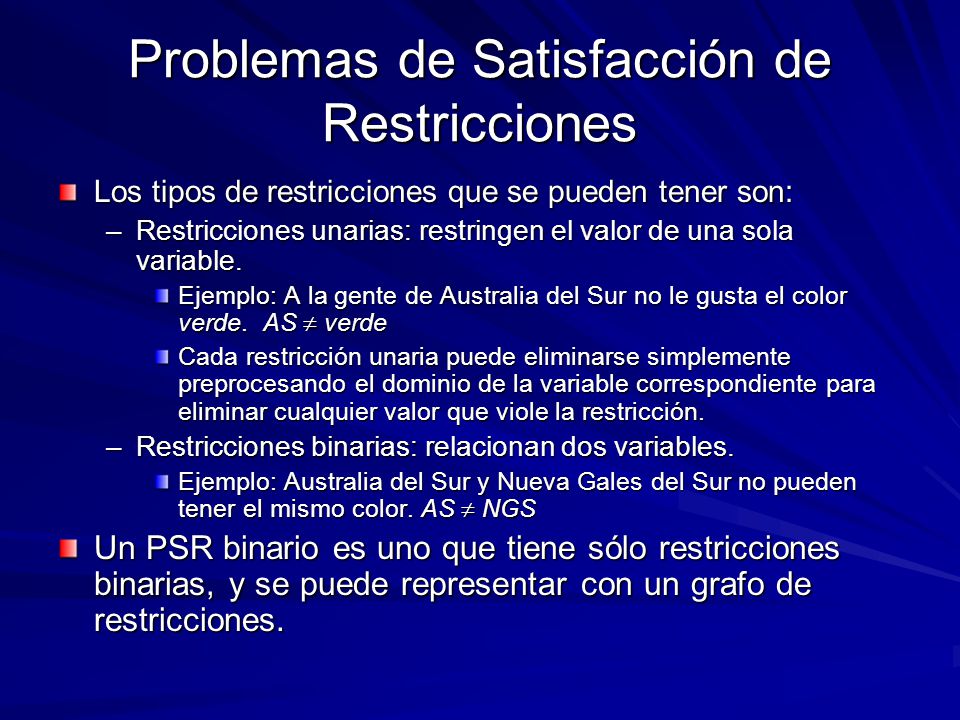 Problemas de Satisfacción de Restricciones

Los tipos de restricciones que se pueden tener son:

– Restricciones unarias: restringen el valor de una sola variable.

Ejemplo: A la gente de Australia del Sur no le gusta el color verde. $AS \neq verde$

Cada restricción unaria puede eliminarse simplemente preprocesando el dominio de la variable correspondiente para eliminar cualquier valor que viole la restricción.

– Restricciones binarias: relacionan dos variables.

Ejemplo: Australia del Sur y Nueva Gales del Sur no pueden tener el mismo color. $AS \neq NGS$

Un PSR binario es uno que tiene sólo restricciones binarias, y se puede representar con un grafo de restricciones.